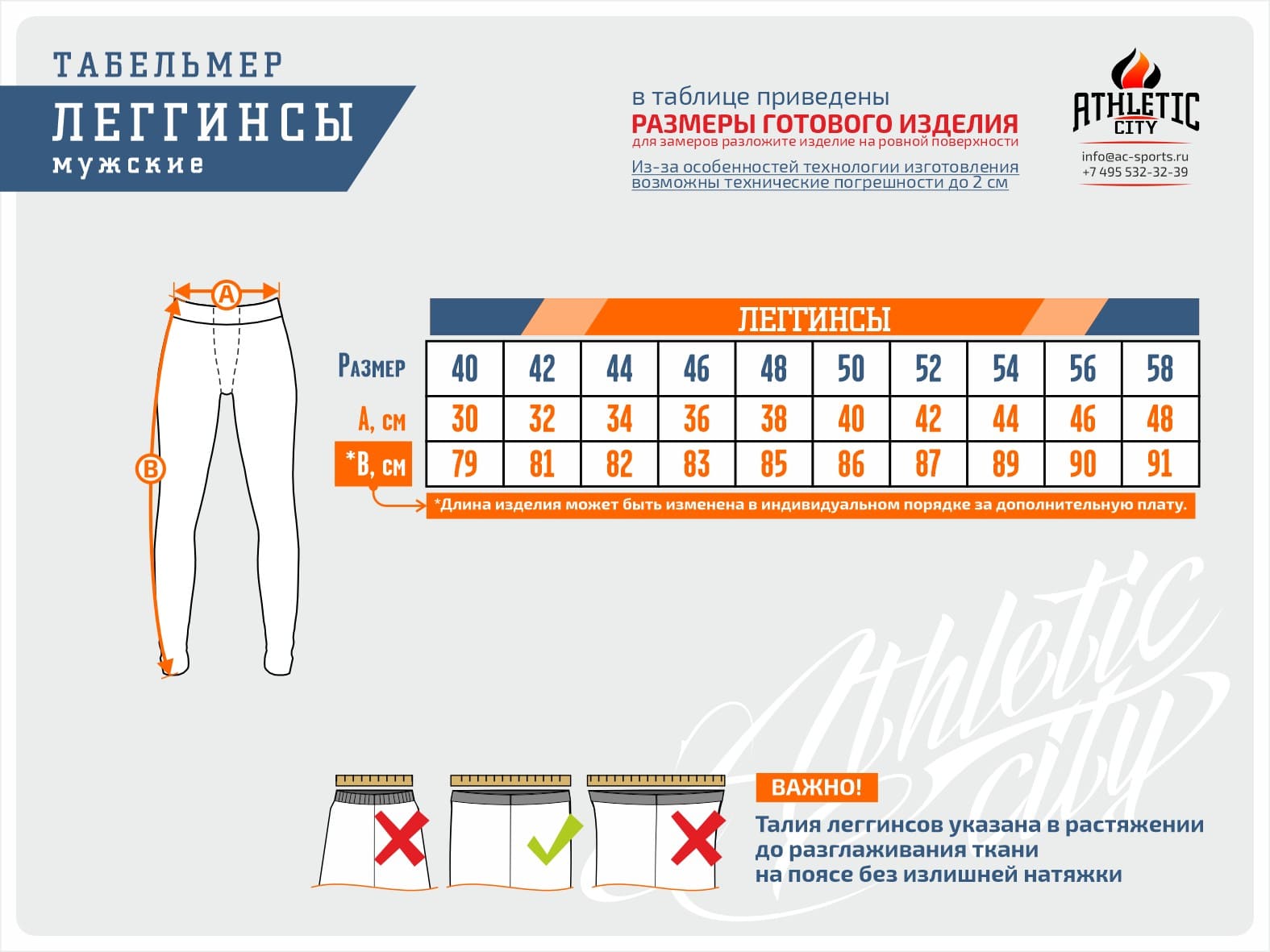 ТАБЕЛЬМЕР
ЛЕГГИНСЫ
мужские

в таблице приведены
РАЗМЕРЫ ГОТОВОГО ИЗДЕЛИЯ
для замеров разложите изделие на ровной поверхности
Из-за особенностей технологии изготовления возможны технические погрешности до 2 см

ATHLETIC CITY
info@ac-sports.ru
+7 495 532-32-39

A
B

ЛЕГГИНСЫ

| Размер | 40 | 42 | 44 | 46 | 48 | 50 | 52 | 54 | 56 | 58 |
|---|---|---|---|---|---|---|---|---|---|---|
| A, см | 30 | 32 | 34 | 36 | 38 | 40 | 42 | 44 | 46 | 48 |
| *B, см | 79 | 81 | 82 | 83 | 85 | 86 | 87 | 89 | 90 | 91 |

*Длина изделия может быть изменена в индивидуальном порядке за дополнительную плату.

Athletic city

ВАЖНО!
Талия леггинсов указана в растяжении до разглаживания ткани на поясе без излишней натяжки